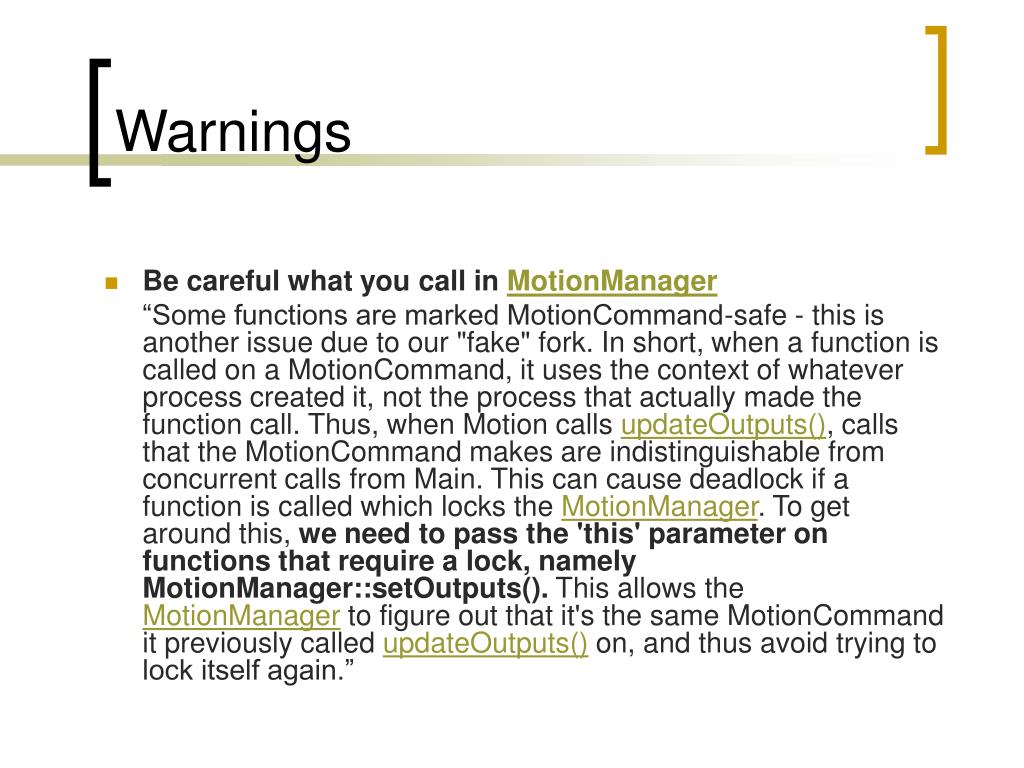 Warnings

Be careful what you call in MotionManager

“Some functions are marked MotionCommand-safe - this is another issue due to our "fake" fork. In short, when a function is called on a MotionCommand, it uses the context of whatever process created it, not the process that actually made the function call. Thus, when Motion calls updateOutputs(), calls that the MotionCommand makes are indistinguishable from concurrent calls from Main. This can cause deadlock if a function is called which locks the MotionManager. To get around this, we need to pass the 'this' parameter on functions that require a lock, namely MotionManager::setOutputs(). This allows the MotionManager to figure out that it's the same MotionCommand it previously called updateOutputs() on, and thus avoid trying to lock itself again.”